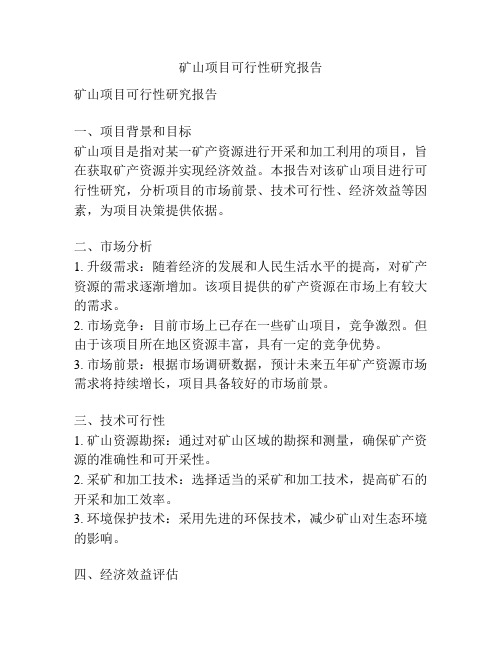 矿山项目可行性研究报告

矿山项目可行性研究报告

一、项目背景和目标
矿山项目是指对某一矿产资源进行开采和加工利用的项目，旨在获取矿产资源并实现经济效益。本报告对该矿山项目进行可行性研究，分析项目的市场前景、技术可行性、经济效益等因素，为项目决策提供依据。

二、市场分析
1. 升级需求：随着经济的发展和人民生活水平的提高，对矿产资源的需求逐渐增加。该项目提供的矿产资源在市场上有较大的需求。
2. 市场竞争：目前市场上已存在一些矿山项目，竞争激烈。但由于该项目所在地区资源丰富，具有一定的竞争优势。
3. 市场前景：根据市场调研数据，预计未来五年矿产资源市场需求将持续增长，项目具备较好的市场前景。

三、技术可行性
1. 矿山资源勘探：通过对矿山区域的勘探和测量，确保矿产资源的准确性和可开采性。
2. 采矿和加工技术：选择适当的采矿和加工技术，提高矿石的开采和加工效率。
3. 环境保护技术：采用先进的环保技术，减少矿山对生态环境的影响。

四、经济效益评估